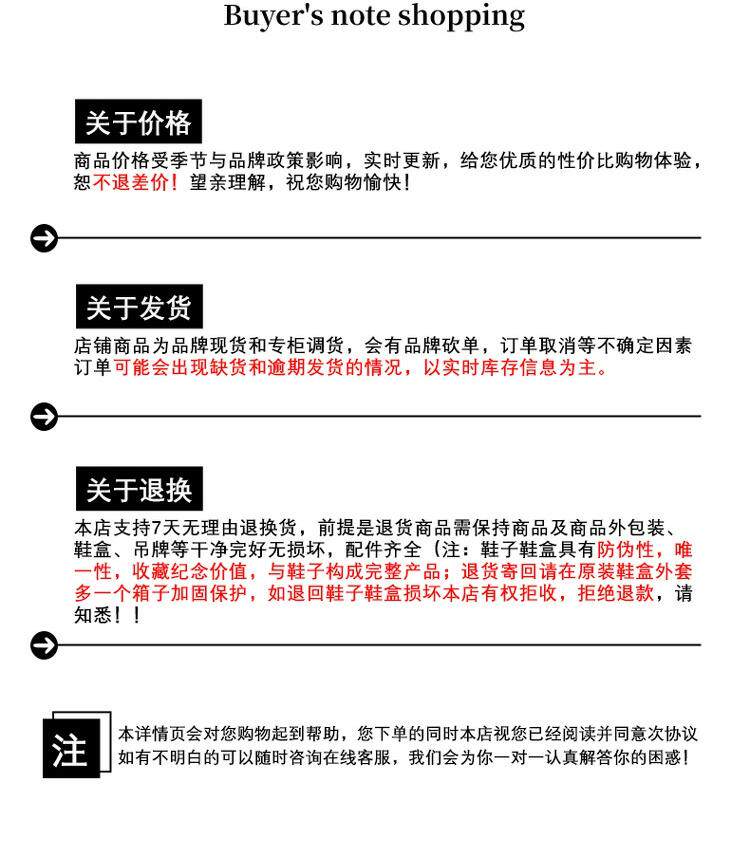 Buyer's note shopping

关于价格

商品价格受季节与品牌政策影响，实时更新，给您优质的性价比购物体验，恕不退差价！望亲理解，祝您购物愉快！

关于发货

店铺商品为品牌现货和专柜调货，会有品牌砍单，订单取消等不确定因素订单可能会出现缺货和逾期发货的情况，以实时库存信息为主。

关于退换

本店支持7天无理由退换货，前提是退货商品需保持商品及商品外包装、鞋盒、吊牌等干净完好无损坏，配件齐全（注：鞋子鞋盒具有防伪性，唯一性，收藏纪念价值，与鞋子构成完整产品；退货寄回请在原装鞋盒外套多一个箱子加固保护，如退回鞋子鞋盒损坏本店有权拒收，拒绝退款，请知悉！！

注

本详情页会对您购物起到帮助，您下单的同时本店视您已经阅读并同意次协议如有不明白的可以随时咨询在线客服，我们会为你一对一认真解答你的困惑！